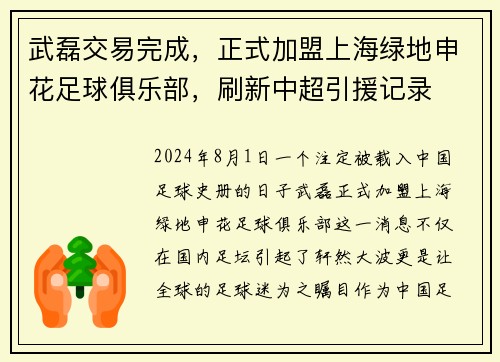 武磊交易完成，正式加盟上海绿地申花足球俱乐部，刷新中超引援记录

2024年8月1日一个注定被载入中国足球史册的日子武磊正式加盟上海绿地申花足球俱乐部这一消息不仅在国内足坛引起了轩然大波更是让全球的足球迷为之瞩目作为中国足